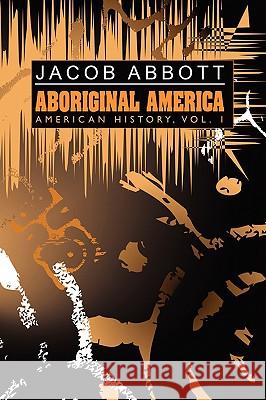 JACOB ABBOTT
ABORIGINAL AMERICA
AMERICAN HISTORY, VOL. I

Kraina Książek